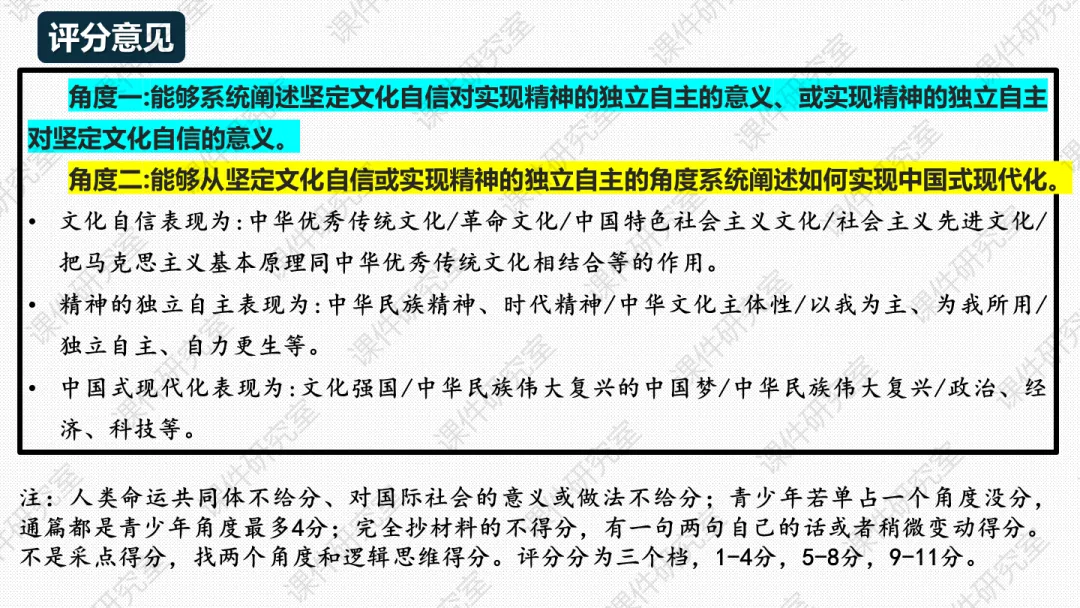 评分意见

角度一:能够系统阐述坚定文化自信对实现精神的独立自主的意义、或实现精神的独立自主对坚定文化自信的意义。

角度二:能够从坚定文化自信或实现精神的独立自主的角度系统阐述如何实现中国式现代化。

• 文化自信表现为:中华优秀传统文化/革命文化/中国特色社会主义文化/社会主义先进文化/把马克思主义基本原理同中华优秀传统文化相结合等的作用。

• 精神的独立自主表现为:中华民族精神、时代精神/中华文化主体性/以我为主、为我所用/独立自主、自力更生等。

• 中国式现代化表现为:文化强国/中华民族伟大复兴的中国梦/中华民族伟大复兴/政治、经济、科技等。

注:人类命运共同体不给分、对国际社会的意义或做法不给分;青少年若单占一个角度没分,通篇都是青少年角度最多4分;完全抄材料的不得分,有一句两句自己的话或者稍微变动得分。不是采点得分,找两个角度和逻辑思维得分。评分分为三个档,1-4分,5-8分,9-11分。

课件研究室